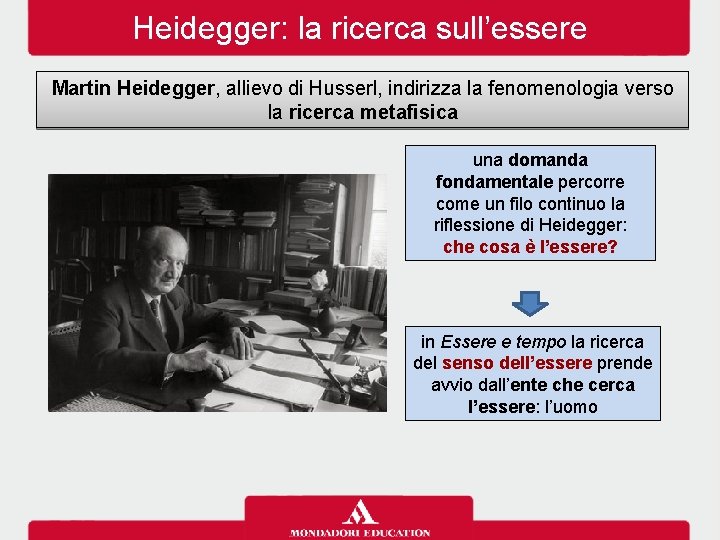 Heidegger: la ricerca sull’essere

Martin Heidegger, allievo di Husserl, indirizza la fenomenologia verso la ricerca metafisica

una domanda fondamentale percorre come un filo continuo la riflessione di Heidegger: che cosa è l’essere?

in Essere e tempo la ricerca del senso dell’essere prende avvio dall’ente che cerca l’essere: l’uomo

MONDADORI EDUCATION